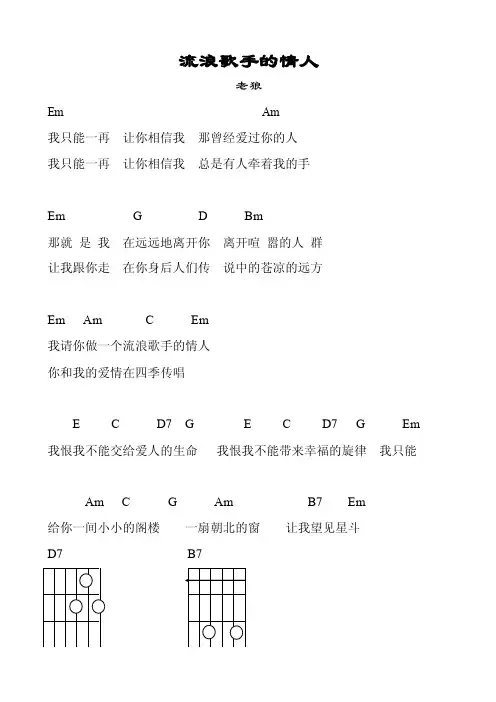 流浪歌手的情人

老狼

Em Am

我只能一再 让你相信我 那曾经爱过你的人

我只能一再 让你相信我 总是有人牵着我的手

Em G D Bm

那就 是 我 在远远地离开你 离开喧 嚣的人 群

让我跟你走 在你身后人们传 说中的苍凉的远方

Em Am C Em

我请你做一个流浪歌手的情人

你和我的爱情在四季传唱

E C D7 G E C D7 G Em

我恨我不能交给爱人的生命 我恨我不能带来幸福的旋律 我只能

Am C G Am B7 Em

给你一间小小的阁楼 一扇朝北的窗 让我望见星斗

D7

B7